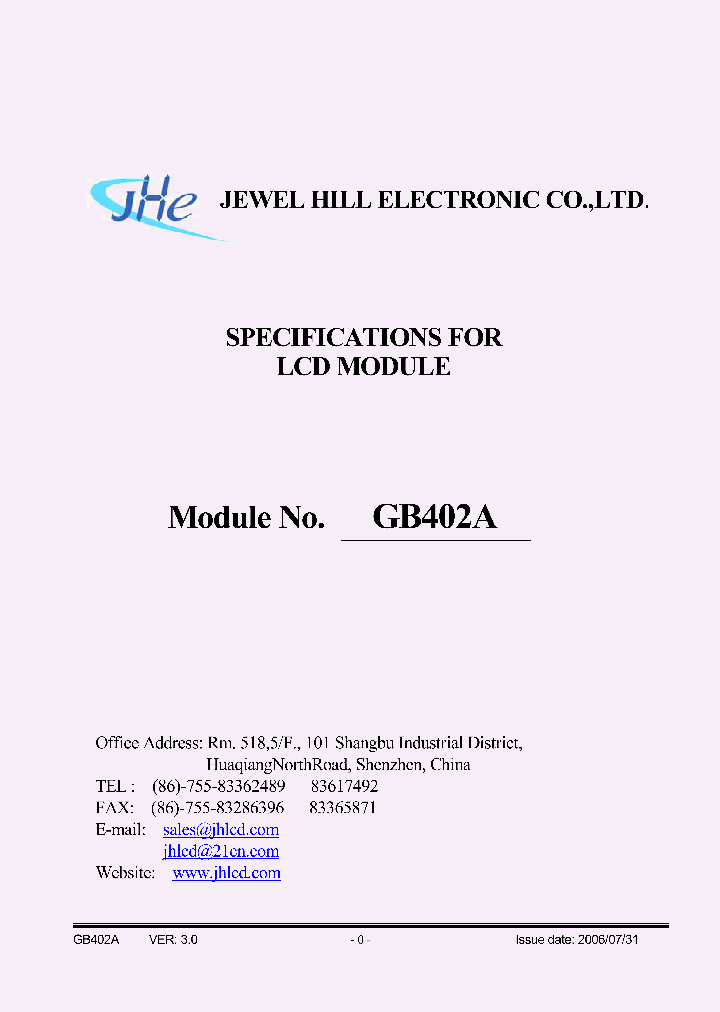 JHe JEWEL HILL ELECTRONIC CO.,LTD.

SPECIFICATIONS FOR
LCD MODULE

Module No. GB402A

Office Address: Rm. 518,5/F., 101 Shangbu Industrial District,
HuaqiangNorthRoad, Shenzhen, China
TEL : (86)-755-83362489 83617492
FAX: (86)-755-83286396 83365871
E-mail: sales@jhlcd.com
jhlcd@21cn.com
Website: www.jhlcd.com

GB402A VER: 3.0 - 0 - Issue date: 2006/07/31